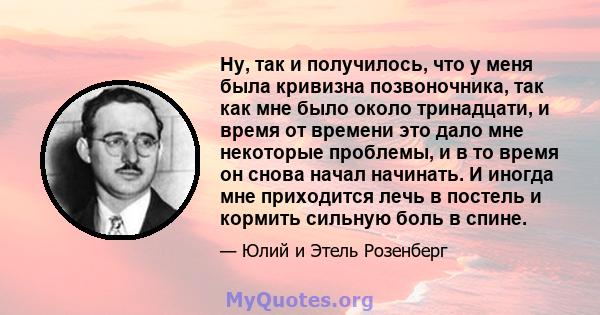 Ну, так и получилось, что у меня была кривизна позвоночника, так как мне было около тринадцати, и время от времени это дало мне некоторые проблемы, и в то время он снова начал начинать. И иногда мне приходится лечь в постель и кормить сильную боль в спине.

— Юлий и Этель Розенберг

MyQuotes.org